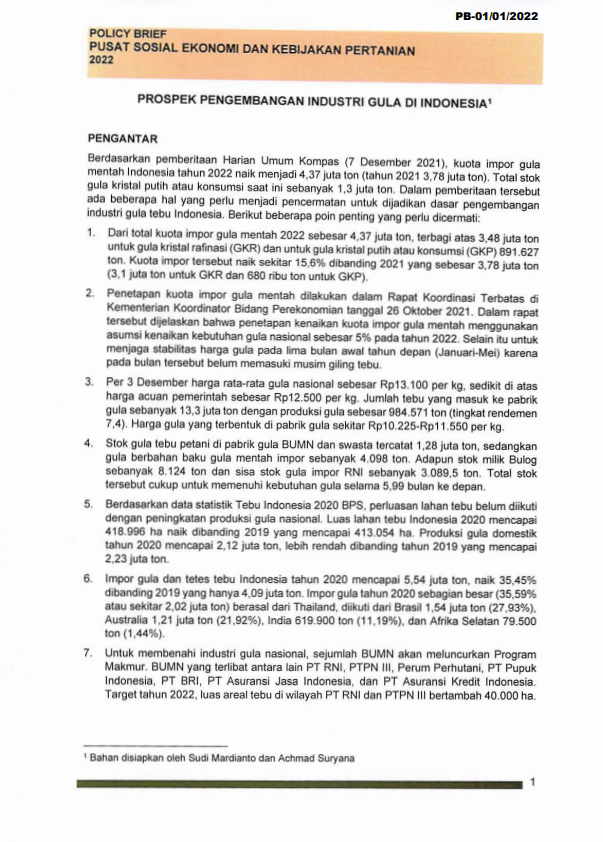 PB-01/01/2022

POLICY BRIEF
PUSAT SOSIAL EKONOMI DAN KEBIJAKAN PERTANIAN
2022

PROSPEK PENGEMBANGAN INDUSTRI GULA DI INDONESIA$^1$

PENGANTAR

Berdasarkan pemberitaan Harian Umum Kompas (7 Desember 2021), kuota impor gula mentah Indonesia tahun 2022 naik menjadi 4,37 juta ton (tahun 2021 3,78 juta ton). Total stok gula kristal putih atau konsumsi saat ini sebanyak 1,3 juta ton. Dalam pemberitaan tersebut ada beberapa hal yang perlu menjadi pencermatan untuk dijadikan dasar pengembangan industri gula tebu Indonesia. Berikut beberapa poin penting yang perlu dicermati:

1. Dari total kuota impor gula mentah 2022 sebesar 4,37 juta ton, terbagi atas 3,48 juta ton untuk gula kristal rafinasi (GKR) dan untuk gula kristal putih atau konsumsi (GKP) 891.627 ton. Kuota impor tersebut naik sekitar 15,6% dibanding 2021 yang sebesar 3,78 juta ton (3,1 juta ton untuk GKR dan 680 ribu ton untuk GKP).

2. Penetapan kuota impor gula mentah dilakukan dalam Rapat Koordinasi Terbatas di Kementerian Koordinator Bidang Perekonomian tanggal 26 Oktober 2021. Dalam rapat tersebut dijelaskan bahwa penetapan kenaikan kuota impor gula mentah menggunakan asumsi kenaikan kebutuhan gula nasional sebesar 5% pada tahun 2022. Selain itu untuk menjaga stabilitas harga gula pada lima bulan awal tahun depan (Januari-Mei) karena pada bulan tersebut belum memasuki musim giling tebu.

3. Per 3 Desember harga rata-rata gula nasional sebesar Rp13.100 per kg, sedikit di atas harga acuan pemerintah sebesar Rp12.500 per kg. Jumlah tebu yang masuk ke pabrik gula sebanyak 13,3 juta ton dengan produksi gula sebesar 984.571 ton (tingkat rendemen 7,4). Harga gula yang terbentuk di pabrik gula sekitar Rp10.225-Rp11.550 per kg.

4. Stok gula tebu petani di pabrik gula BUMN dan swasta tercatat 1,28 juta ton, sedangkan gula berbahan baku gula mentah impor sebanyak 4.098 ton. Adapun stok milik Bulog sebanyak 8.124 ton dan sisa stok gula impor RNI sebanyak 3.089,5 ton. Total stok tersebut cukup untuk memenuhi kebutuhan gula selama 5,99 bulan ke depan.

5. Berdasarkan data statistik Tebu Indonesia 2020 BPS, perluasan lahan tebu belum diikuti dengan peningkatan produksi gula nasional. Luas lahan tebu Indonesia 2020 mencapai 418.996 ha naik dibanding 2019 yang mencapai 413.054 ha. Produksi gula domestik tahun 2020 mencapai 2,12 juta ton, lebih rendah dibanding tahun 2019 yang mencapai 2,23 juta ton.

6. Impor gula dan tetes tebu Indonesia tahun 2020 mencapai 5,54 juta ton, naik 35,45% dibanding 2019 yang hanya 4,09 juta ton. Impor gula tahun 2020 sebagian besar (35,59% atau sekitar 2,02 juta ton) berasal dari Thailand, diikuti dari Brasil 1,54 juta ton (27,93%), Australia 1,21 juta ton (21,92%), India 619.900 ton (11,19%), dan Afrika Selatan 79.500 ton (1,44%).

7. Untuk membenahi industri gula nasional, sejumlah BUMN akan meluncurkan Program Makmur. BUMN yang terlibat antara lain PT RNI, PTPN III, Perum Perhutani, PT Pupuk Indonesia, PT BRI, PT Asuransi Jasa Indonesia, dan PT Asuransi Kredit Indonesia. Target tahun 2022, luas areal tebu di wilayah PT RNI dan PTPN III bertambah 40.000 ha.

$^1$ Bahan disiapkan oleh Sudi Mardianto dan Achmad Suryana

1